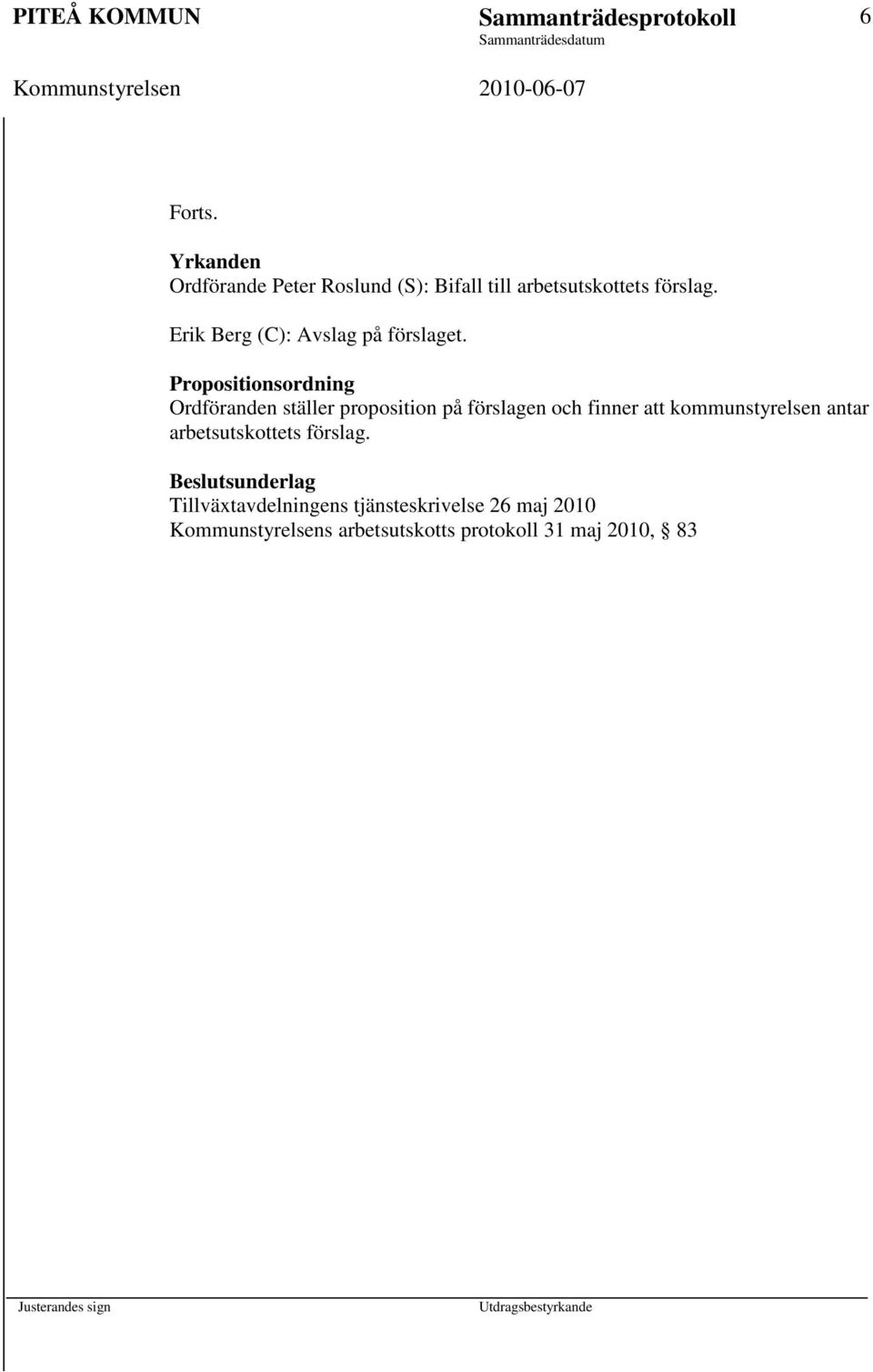 PITEÅ KOMMUN Sammanträdesprotokoll 6
Sammanträdesdatum
Kommunstyrelsen 2010-06-07

Forts.

Yrkanden
Ordförande Peter Roslund (S): Bifall till arbetsutskottets förslag.

Erik Berg (C): Avslag på förslaget.

Propositionsordning
Ordföranden ställer proposition på förslagen och finner att kommunstyrelsen antar arbetsutskottets förslag.

Beslutsunderlag
Tillväxtavdelningens tjänsteskrivelse 26 maj 2010
Kommunstyrelsens arbetsutskotts protokoll 31 maj 2010, § 83

Justerandes sign Utdragsbestyrkande